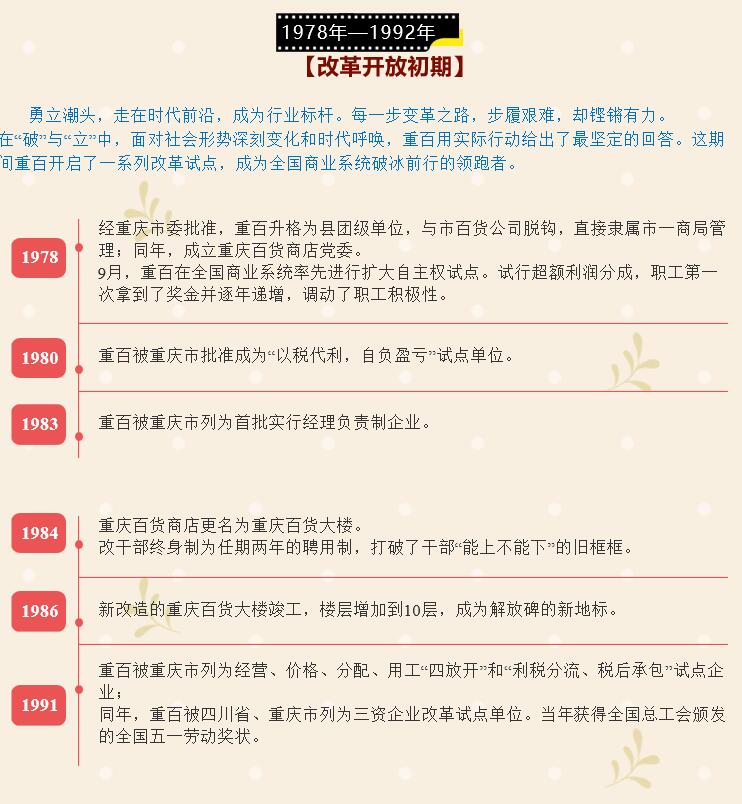 1978年—1992年

【改革开放初期】

勇立潮头，走在时代前沿，成为行业标杆。每一步变革之路，步履艰难，却铿锵有力。在“破”与“立”中，面对社会形势深刻变化和时代呼唤，重百用实际行动给出了最坚定的回答。这期间重百开启了一系列改革试点，成为全国商业系统破冰前行的领跑者。

1978

经重庆市委批准，重百升格为县团级单位，与市百货公司脱钩，直接隶属市一商局管理；同年，成立重庆百货商店党委。
9月，重百在全国商业系统率先进行扩大自主权试点。试行超额利润分成，职工第一次拿到了奖金并逐年递增，调动了职工积极性。

1980

重百被重庆市批准成为“以税代利，自负盈亏”试点单位。

1983

重百被重庆市列为首批实行经理负责制企业。

1984

重庆百货商店更名为重庆百货大楼。
改干部终身制为任期两年的聘用制，打破了干部“能上不能下”的旧框框。

1986

新改造的重庆百货大楼竣工，楼层增加到10层，成为解放碑的新地标。

1991

重百被重庆市列为经营、价格、分配、用工“四放开”和“利税分流、税后承包”试点企业；
同年，重百被四川省、重庆市列为三资企业改革试点单位。当年获得全国总工会颁发的全国五一劳动奖状。